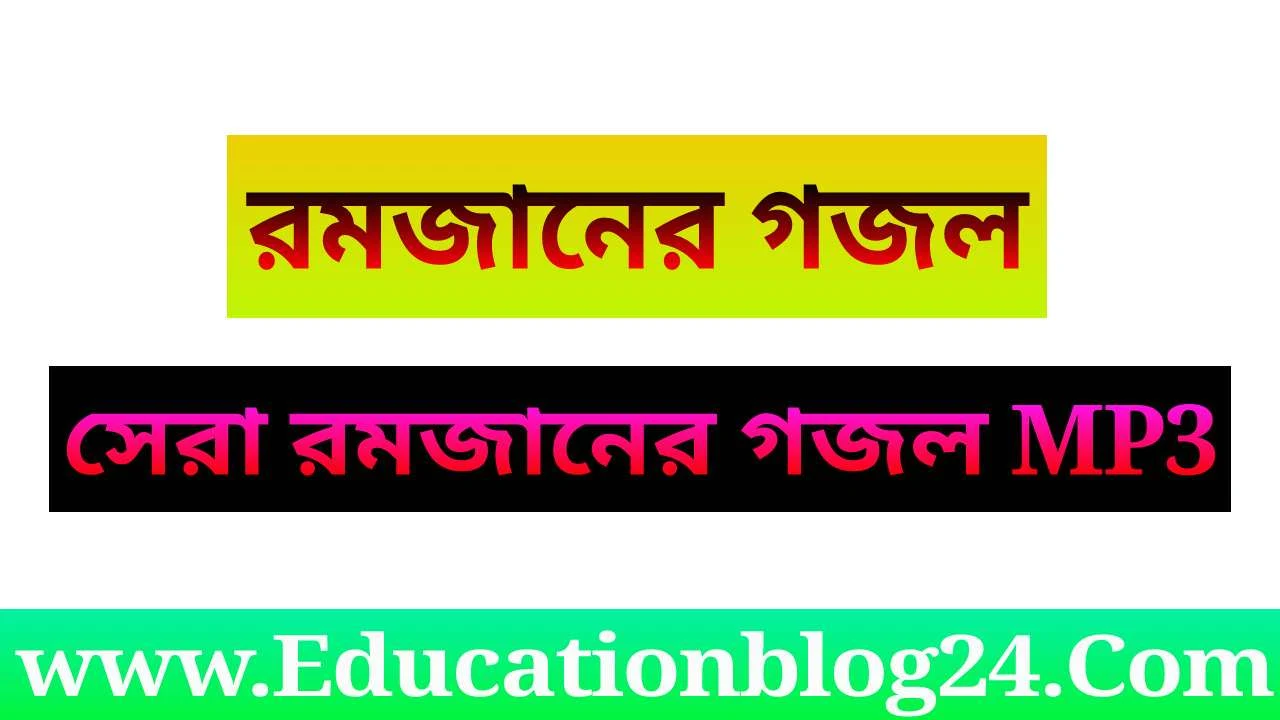 রমজানের গজল

সেরা রমজানের গজল MP3

www.Educationblog24.Com